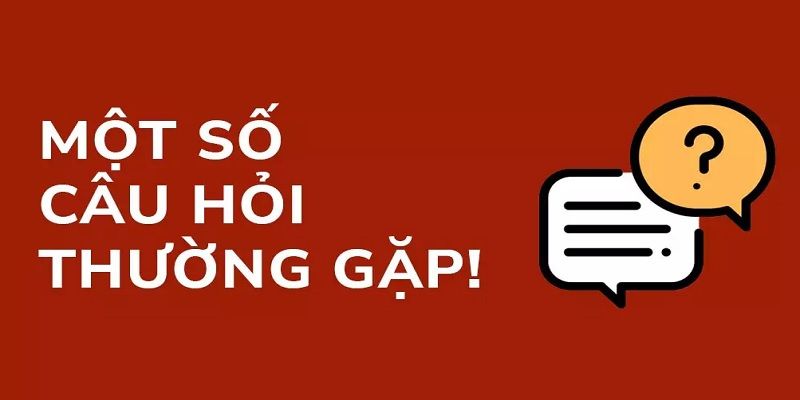 MỘT SỐ CÂU HỎI THƯỜNG GẶP!

?